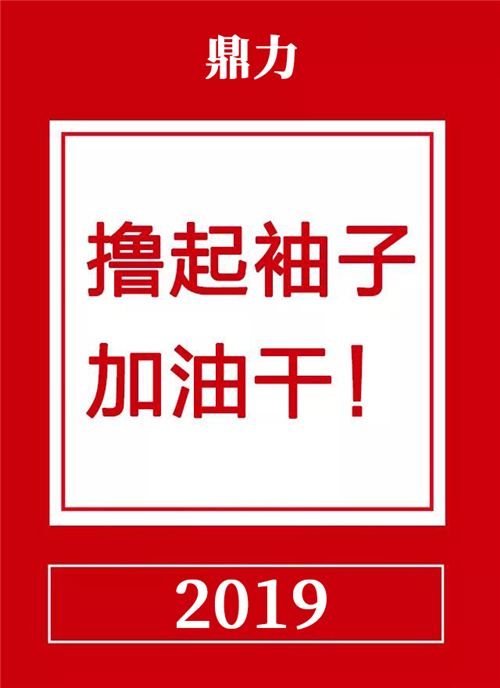 鼎力

撸起袖子
加油干！

2019